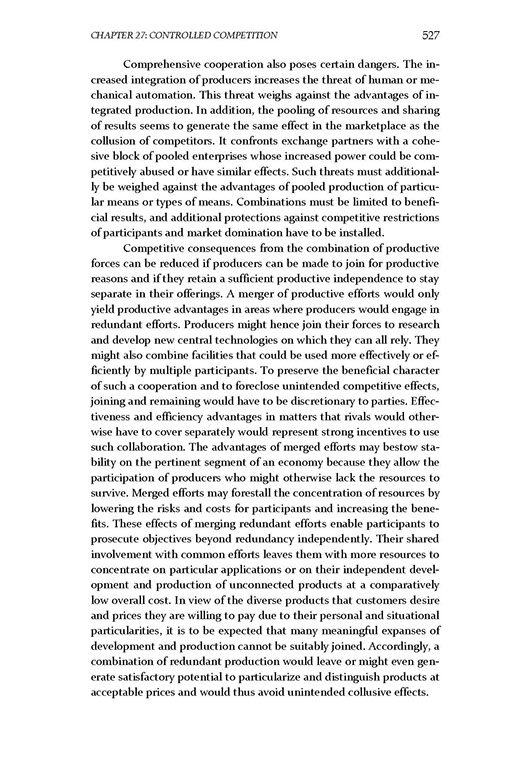 CHAPTER 27: CONTROLLED COMPETITION 527

Comprehensive cooperation also poses certain dangers. The increased integration of producers increases the threat of human or mechanical automation. This threat weighs against the advantages of integrated production. In addition, the pooling of resources and sharing of results seems to generate the same effect in the marketplace as the collusion of competitors. It confronts exchange partners with a cohesive block of pooled enterprises whose increased power could be competitively abused or have similar effects. Such threats must additionally be weighed against the advantages of pooled production of particular means or types of means. Combinations must be limited to beneficial results, and additional protections against competitive restrictions of participants and market domination have to be installed.

Competitive consequences from the combination of productive forces can be reduced if producers can be made to join for productive reasons and if they retain a sufficient productive independence to stay separate in their offerings. A merger of productive efforts would only yield productive advantages in areas where producers would engage in redundant efforts. Producers might hence join their forces to research and develop new central technologies on which they can all rely. They might also combine facilities that could be used more effectively or efficiently by multiple participants. To preserve the beneficial character of such a cooperation and to foreclose unintended competitive effects, joining and remaining would have to be discretionary to parties. Effectiveness and efficiency advantages in matters that rivals would otherwise have to cover separately would represent strong incentives to use such collaboration. The advantages of merged efforts may bestow stability on the pertinent segment of an economy because they allow the participation of producers who might otherwise lack the resources to survive. Merged efforts may forestall the concentration of resources by lowering the risks and costs for participants and increasing the benefits. These effects of merging redundant efforts enable participants to prosecute objectives beyond redundancy independently. Their shared involvement with common efforts leaves them with more resources to concentrate on particular applications or on their independent development and production of unconnected products at a comparatively low overall cost. In view of the diverse products that customers desire and prices they are willing to pay due to their personal and situational particularities, it is to be expected that many meaningful expanses of development and production cannot be suitably joined. Accordingly, a combination of redundant production would leave or might even generate satisfactory potential to particularize and distinguish products at acceptable prices and would thus avoid unintended collusive effects.